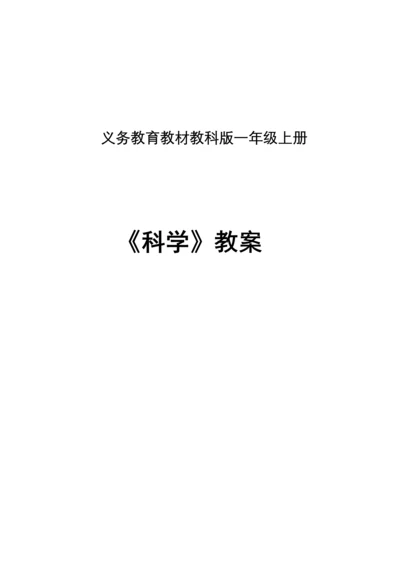 义务教育教材教科版一年级上册

《科学》教案